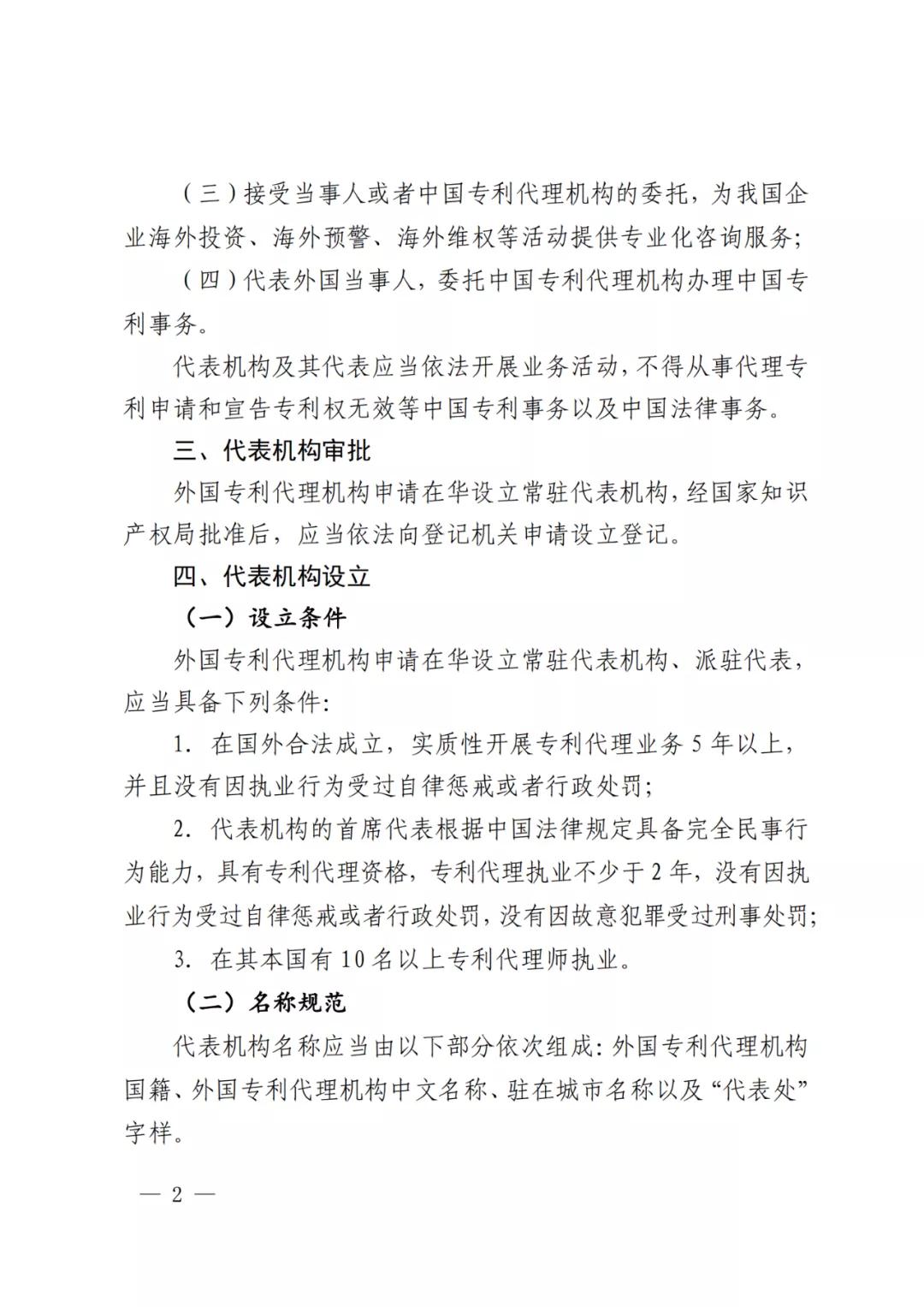 （三）接受当事人或者中国专利代理机构的委托，为我国企业海外投资、海外预警、海外维权等活动提供专业化咨询服务；

（四）代表外国当事人，委托中国专利代理机构办理中国专利事务。

代表机构及其代表应当依法开展业务活动，不得从事代理专利申请和宣告专利权无效等中国专利事务以及中国法律事务。

三、代表机构审批

外国专利代理机构申请在华设立常驻代表机构，经国家知识产权局批准后，应当依法向登记机关申请设立登记。

四、代表机构设立

（一）设立条件

外国专利代理机构申请在华设立常驻代表机构、派驻代表，应当具备下列条件：

1. 在国外合法成立，实质性开展专利代理业务 5 年以上，并且没有因执业行为受过自律惩戒或者行政处罚；

2. 代表机构的首席代表根据中国法律规定具备完全民事行为能力，具有专利代理资格，专利代理执业不少于 2 年，没有因执业行为受过自律惩戒或者行政处罚，没有因故意犯罪受过刑事处罚；

3. 在其本国有 10 名以上专利代理师执业。

（二）名称规范

代表机构名称应当由以下部分依次组成：外国专利代理机构国籍、外国专利代理机构中文名称、驻在城市名称以及“代表处”字样。

— 2 —